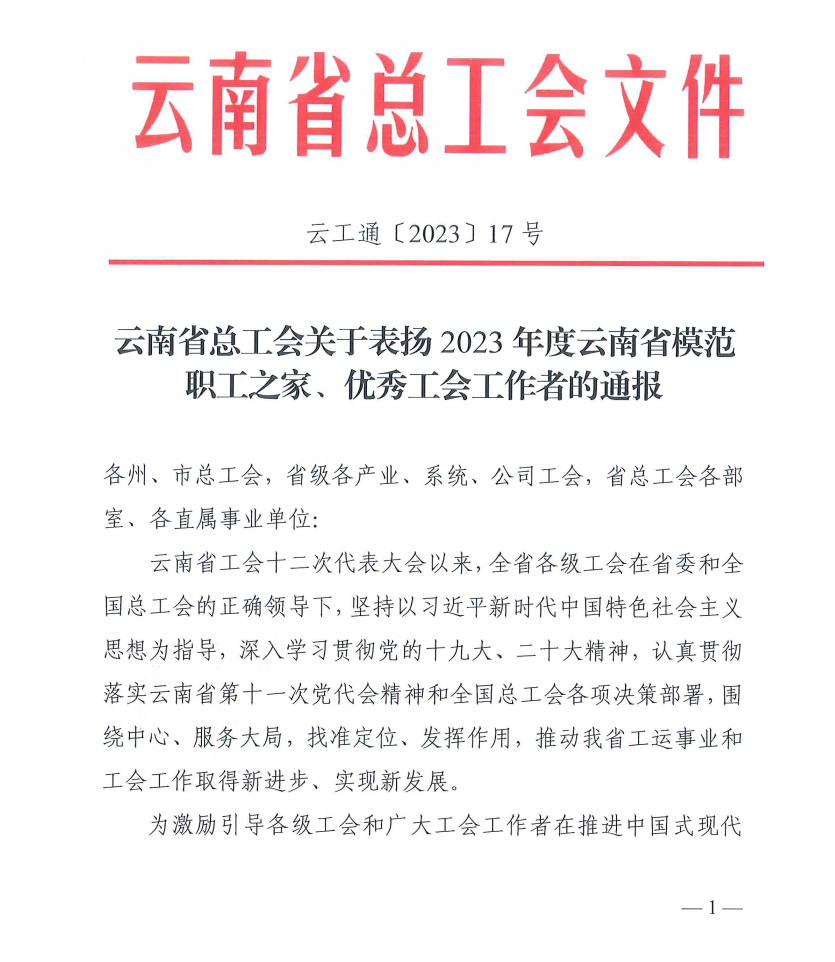 云南省总工会文件

云工通〔2023〕17号

云南省总工会关于表扬2023年度云南省模范职工之家、优秀工会工作者的通报

各州、市总工会，省级各产业、系统、公司工会，省总工会各部室、各直属事业单位:

云南省工会十二次代表大会以来，全省各级工会在省委和全国总工会的正确领导下，坚持以习近平新时代中国特色社会主义思想为指导，深入学习贯彻党的十九大、二十大精神，认真贯彻落实云南省第十一次党代会精神和全国总工会各项决策部署，围绕中心、服务大局，找准定位、发挥作用，推动我省工运事业和工会工作取得新进步、实现新发展。

为激励引导各级工会和广大工会工作者在推进中国式现代

—1—